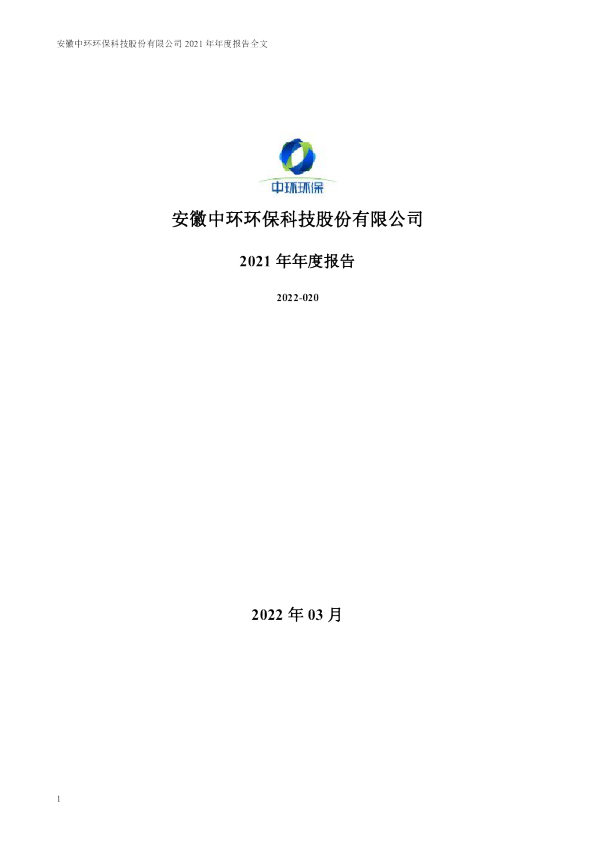 安徽中环环保科技股份有限公司 2021 年年度报告全文

中环环保

安徽中环环保科技股份有限公司

2021 年年度报告

2022-020

2022 年 03 月

1